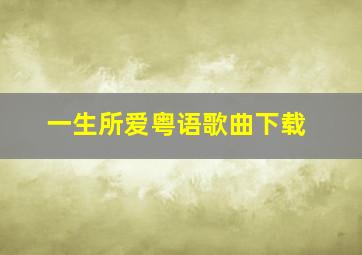 一生所爱粤语歌曲下载